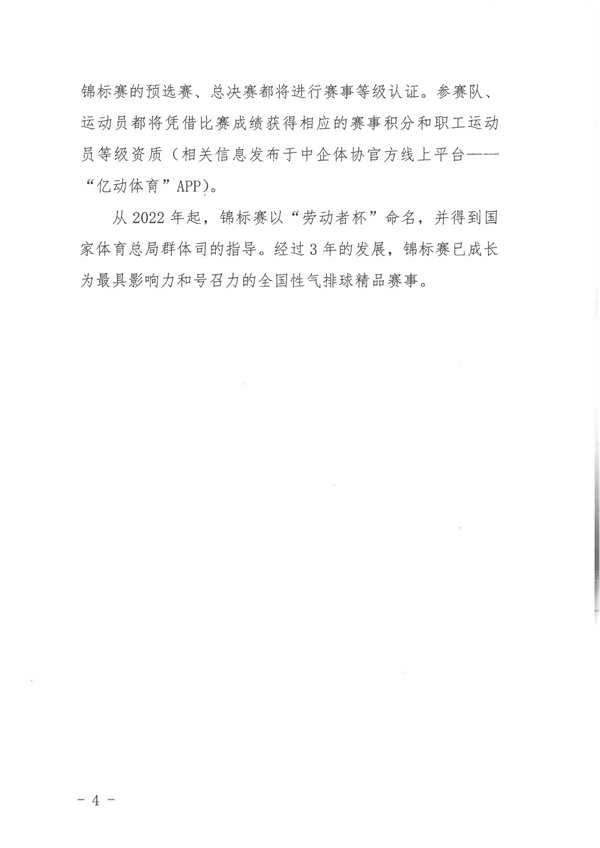 锦标赛的预选赛、总决赛都将进行赛事等级认证。参赛队、运动员都将凭借比赛成绩获得相应的赛事积分和职工运动员等级资质（相关信息发布于中企体协官方线上平台——“亿动体育”APP）。

从 2022 年起，锦标赛以“劳动者杯”命名，并得到国家体育总局群体司的指导。经过 3 年的发展，锦标赛已成长为最具影响力和号召力的全国性气排球精品赛事。

- 4 -